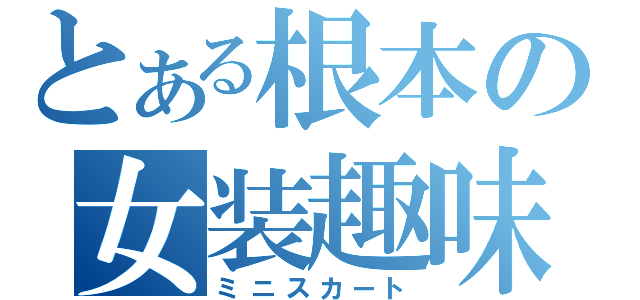 とある根本の
女装趣味
ミニスカート